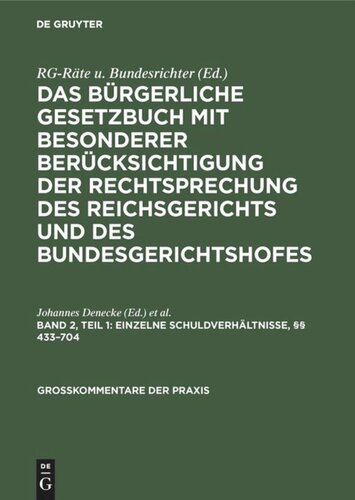 DE GRUYTER

RG-Räte u. Bundesrichter (Ed.)

DAS BÜRGERLICHE GESETZBUCH MIT BESONDERER BERÜCKSICHTIGUNG DER RECHTSPRECHUNG DES REICHSGERICHTS UND DES BUNDESGERICHTSHOFES

Johannes Denecke (Ed.) et al.

BAND 2, TEIL 1: EINZELNE SCHULDVERHÄLTNISSE, §§ 433–704

GROSSKOMMENTARE DER PRAXIS

DE G